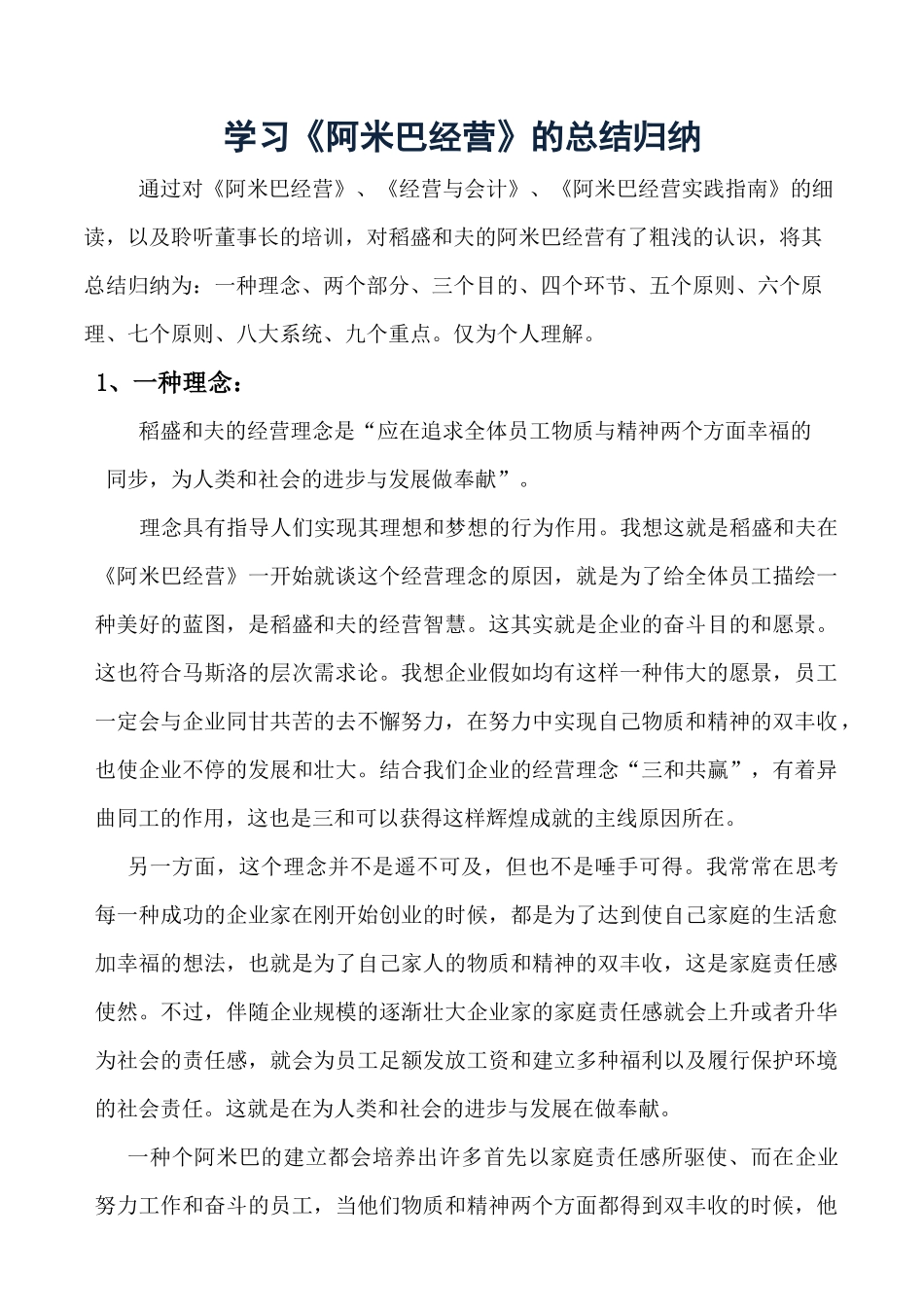 学习《阿米巴经营》的总结归纳

通过对《阿米巴经营》、《经营与会计》、《阿米巴经营实践指南》的细读，以及聆听董事长的培训，对稻盛和夫的阿米巴经营有了粗浅的认识，将其总结归纳为：一种理念、两个部分、三个目的、四个环节、五个原则、六个原理、七个原则、八大系统、九个重点。仅为个人理解。

1、一种理念：

稻盛和夫的经营理念是“应在追求全体员工物质与精神两个方面幸福的同步，为人类和社会的进步与发展做奉献”。

理念具有指导人们实现其理想和梦想的行为作用。我想这就是稻盛和夫在《阿米巴经营》一开始就谈这个经营理念的原因，就是为了给全体员工描绘一种美好的蓝图，是稻盛和夫的经营智慧。这其实就是企业的奋斗目的和愿景。这也符合马斯洛的层次需求论。我想企业假如均有这样一种伟大的愿景，员工一定会与企业同甘共苦的去不懈努力，在努力中实现自己物质和精神的双丰收，也使企业不停的发展和壮大。结合我们企业的经营理念“三和共赢”，有着异曲同工的作用，这也是三和可以获得这样辉煌成就的主线原因所在。

另一方面，这个理念并不是遥不可及，但也不是唾手可得。我常常在思考每一种成功的企业家在刚开始创业的时候，都是为了达到使自己家庭的生活愈加幸福的想法，也就是为了自己家人的物质和精神的双丰收，这是家庭责任感使然。不过，伴随企业规模的逐渐壮大企业家的家庭责任感就会上升或者升华为社会的责任感，就会为员工足额发放工资和建立多种福利以及履行保护环境的社会责任。这就是在为人类和社会的进步与发展在做奉献。

一种个阿米巴的建立都会培养出许多首先以家庭责任感所驱使、而在企业努力工作和奋斗的员工，当他们物质和精神两个方面都得到双丰收的时候，他